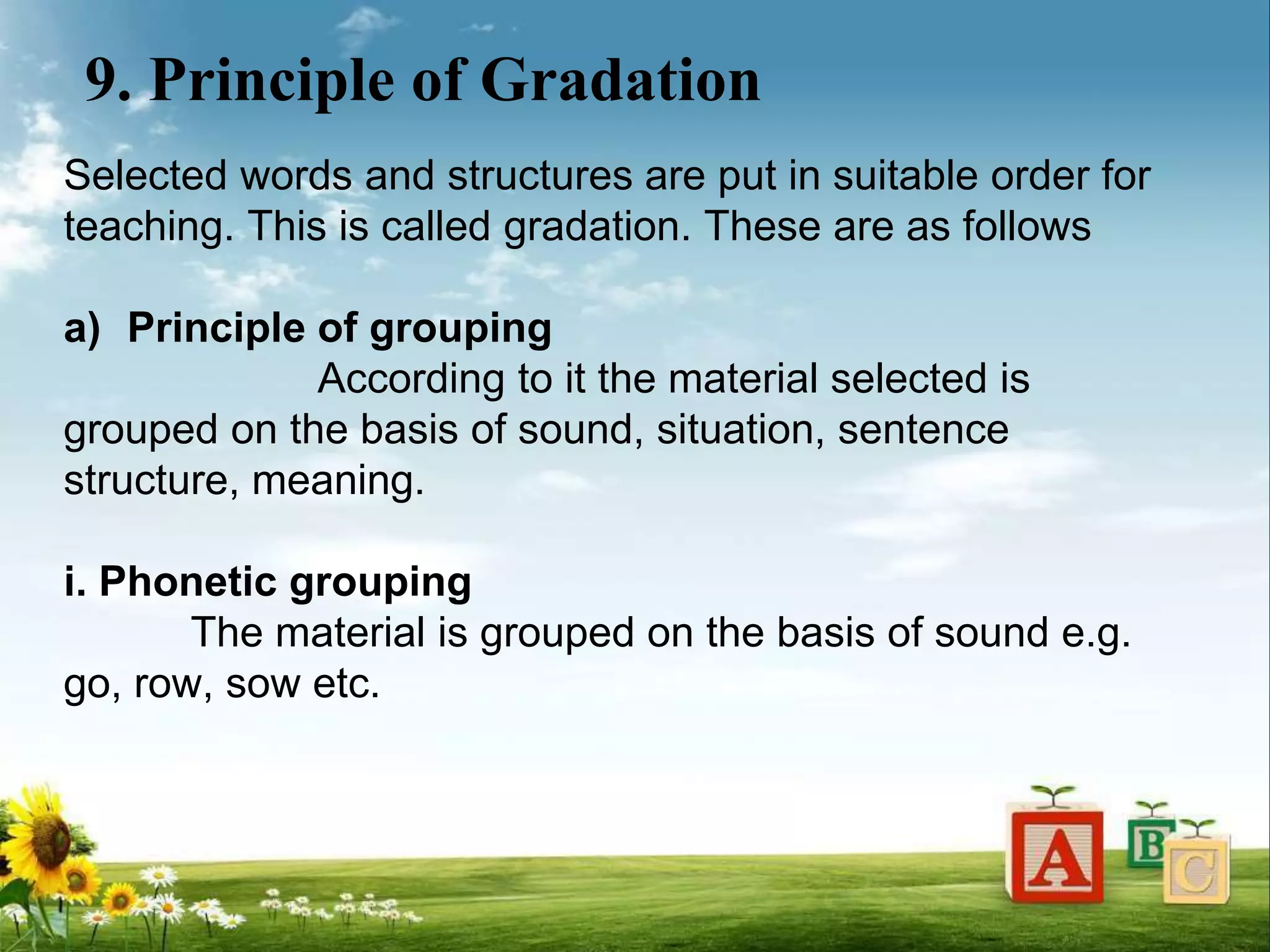 9. Principle of Gradation

Selected words and structures are put in suitable order for teaching. This is called gradation. These are as follows

a) Principle of grouping
According to it the material selected is grouped on the basis of sound, situation, sentence structure, meaning.

i. Phonetic grouping
The material is grouped on the basis of sound e.g. go, row, sow etc.

A B C